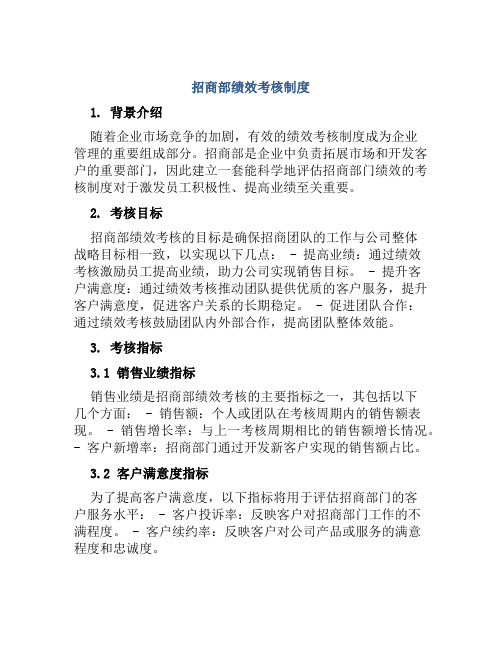 招商部绩效考核制度

1. 背景介绍

随着企业市场竞争的加剧，有效的绩效考核制度成为企业管理的重要组成部分。招商部是企业中负责拓展市场和开发客户的重要部门，因此建立一套能科学地评估招商部门绩效的考核制度对于激发员工积极性、提高业绩至关重要。

2. 考核目标

招商部绩效考核的目标是确保招商团队的工作与公司整体战略目标相一致，以实现以下几点： - 提高业绩：通过绩效考核激励员工提高业绩，助力公司实现销售目标。 - 提升客户满意度：通过绩效考核推动团队提供优质的客户服务，提升客户满意度，促进客户关系的长期稳定。 - 促进团队合作：通过绩效考核鼓励团队内外部合作，提高团队整体效能。

3. 考核指标

3.1 销售业绩指标

销售业绩是招商部绩效考核的主要指标之一，其包括以下几个方面： - 销售额：个人或团队在考核周期内的销售额表现。 - 销售增长率：与上一考核周期相比的销售额增长情况。 - 客户新增率：招商部门通过开发新客户实现的销售额占比。

3.2 客户满意度指标

为了提高客户满意度，以下指标将用于评估招商部门的客户服务水平： - 客户投诉率：反映客户对招商部门工作的不满程度。 - 客户续约率：反映客户对公司产品或服务的满意程度和忠诚度。